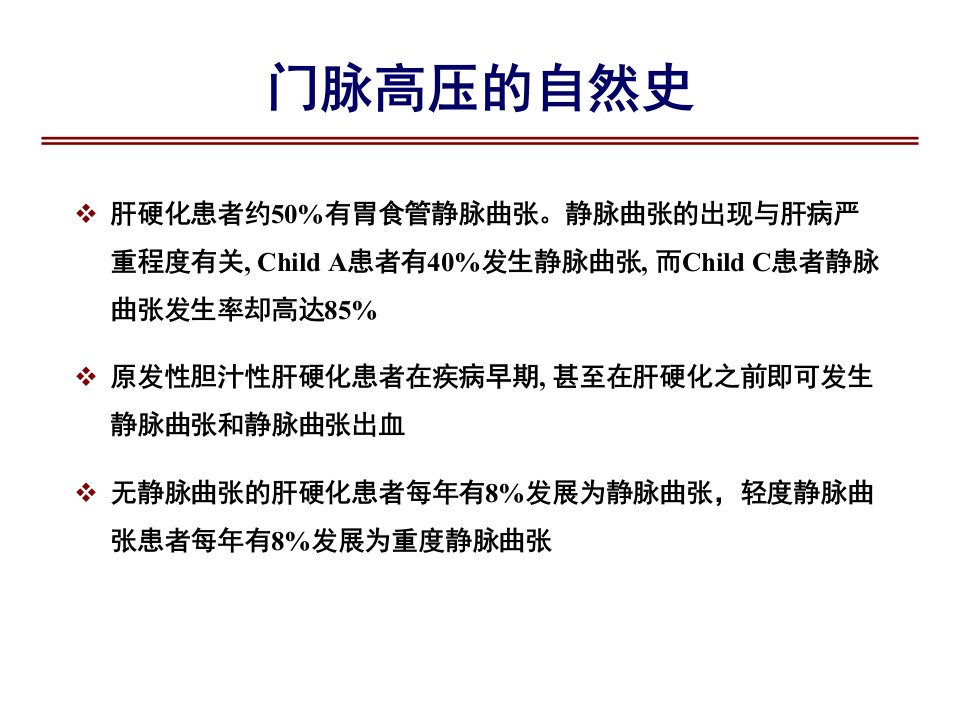 门脉高压的自然史

❖ 肝硬化患者约50%有胃食管静脉曲张。静脉曲张的出现与肝病严重程度有关, Child A患者有40%发生静脉曲张, 而Child C患者静脉曲张发生率却高达85%

❖ 原发性胆汁性肝硬化患者在疾病早期, 甚至在肝硬化之前即可发生静脉曲张和静脉曲张出血

❖ 无静脉曲张的肝硬化患者每年有8%发展为静脉曲张，轻度静脉曲张患者每年有8%发展为重度静脉曲张